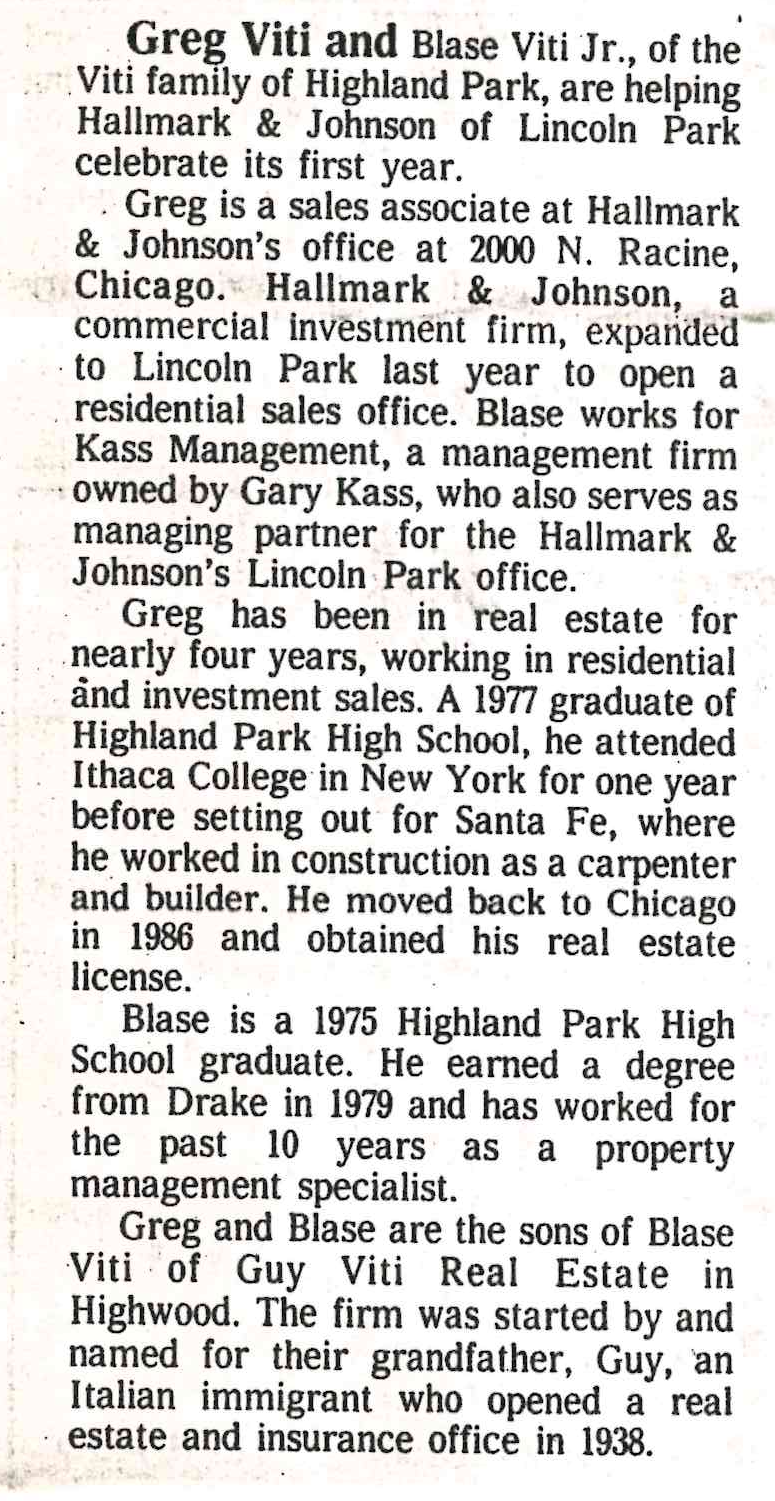 Greg Viti and Blase Viti Jr., of the Viti family of Highland Park, are helping Hallmark & Johnson of Lincoln Park celebrate its first year.

Greg is a sales associate at Hallmark & Johnson's office at 2000 N. Racine, Chicago. Hallmark & Johnson, a commercial investment firm, expanded to Lincoln Park last year to open a residential sales office. Blase works for Kass Management, a management firm owned by Gary Kass, who also serves as managing partner for the Hallmark & Johnson's Lincoln Park office.

Greg has been in real estate for nearly four years, working in residential and investment sales. A 1977 graduate of Highland Park High School, he attended Ithaca College in New York for one year before setting out for Santa Fe, where he worked in construction as a carpenter and builder. He moved back to Chicago in 1986 and obtained his real estate license.

Blase is a 1975 Highland Park High School graduate. He earned a degree from Drake in 1979 and has worked for the past 10 years as a property management specialist.

Greg and Blase are the sons of Blase Viti of Guy Viti Real Estate in Highwood. The firm was started by and named for their grandfather, Guy, an Italian immigrant who opened a real estate and insurance office in 1938.